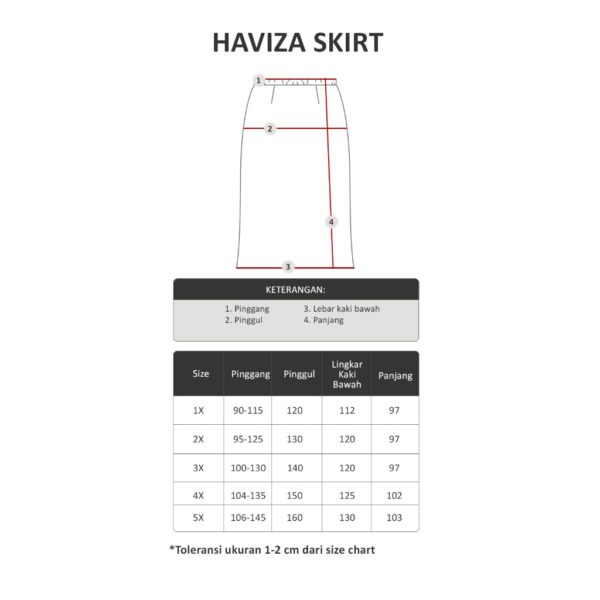 HAVIZA SKIRT

1
2
4
3

KETERANGAN:

1. Pinggang
2. Pinggul
3. Lebar kaki bawah
4. Panjang

| Size | Pinggang | Pinggul | Lingkar Kaki Bawah | Panjang |
|---|---|---|---|---|
| 1X | 90-115 | 120 | 112 | 97 |
| 2X | 95-125 | 130 | 120 | 97 |
| 3X | 100-130 | 140 | 120 | 97 |
| 4X | 104-135 | 150 | 125 | 102 |
| 5X | 106-145 | 160 | 130 | 103 |

*Toleransi ukuran 1-2 cm dari size chart